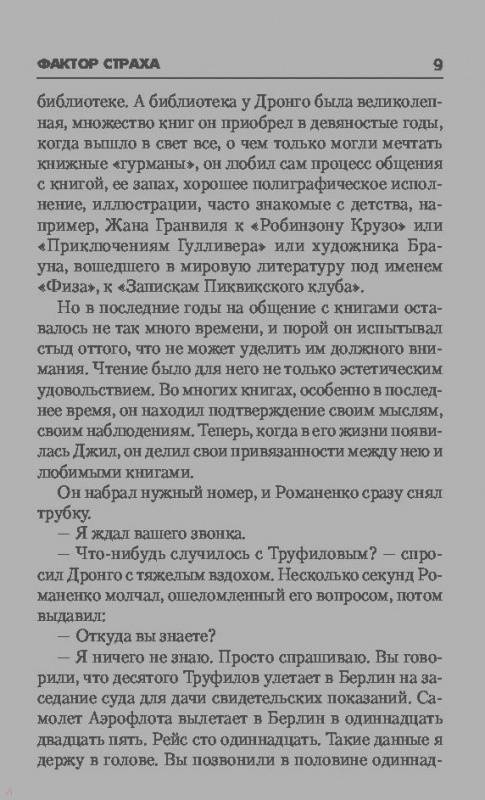 ФАКТОР СТРАХА 9

библиотеке. А библиотека у Дронго была великолепная, множество книг он приобрел в девяностые годы, когда вышло в свет все, о чем только могли мечтать книжные «гурманы», он любил сам процесс общения с книгой, ее запах, хорошее полиграфическое исполнение, иллюстрации, часто знакомые с детства, например, Жана Гранвиля к «Робинзону Крузо» или «Приключениям Гулливера» или художника Брауна, вошедшего в мировую литературу под именем «Физа», к «Запискам Пиквикского клуба».

Но в последние годы на общение с книгами оставалось не так много времени, и порой он испытывал стыд оттого, что не может уделить им должного внимания. Чтение было для него не только эстетическим удовольствием. Во многих книгах, особенно в последнее время, он находил подтверждение своим мыслям, своим наблюдениям. Теперь, когда в его жизни появилась Джил, он делил свои привязанности между нею и любимыми книгами.

Он набрал нужный номер, и Романенко сразу снял трубку.

— Я ждал вашего звонка.

— Что-нибудь случилось с Труфиловым? — спросил Дронго с тяжелым вздохом. Несколько секунд Романенко молчал, ошеломленный его вопросом, потом выдавил:

— Откуда вы знаете?

— Я ничего не знаю. Просто спрашиваю. Вы говорили, что десятого Труфилов улетает в Берлин на заседание суда для дачи свидетельских показаний. Самолет Аэрофлота вылетает в Берлин в одиннадцать двадцать пять. Рейс сто одиннадцать. Такие данные я держу в голове. Вы позвонили в половине одиннад-